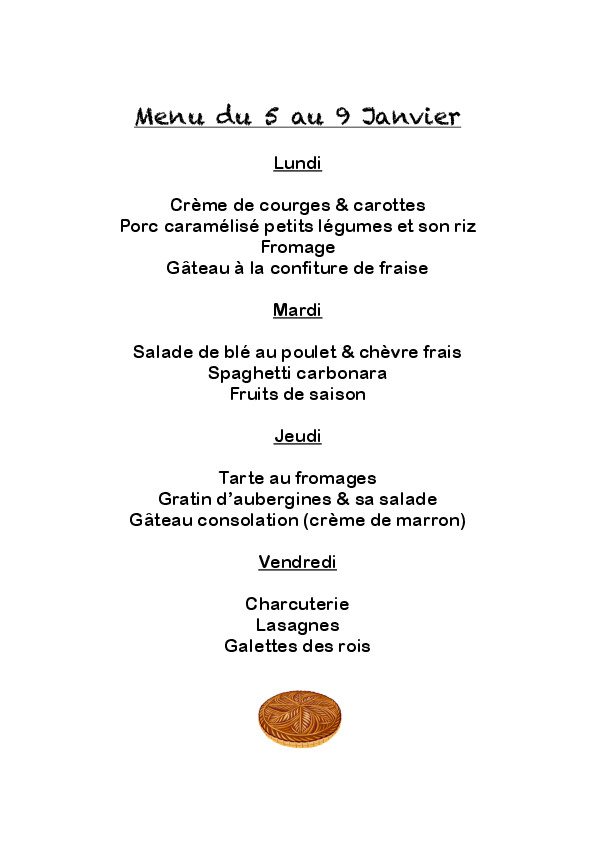 Menu du 5 au 9 Janvier

Lundi

Crème de courges & carottes
Porc caramélisé petits légumes et son riz
Fromage
Gâteau à la confiture de fraise

Mardi

Salade de blé au poulet & chèvre frais
Spaghetti carbonara
Fruits de saison

Jeudi

Tarte au fromages
Gratin d'aubergines & sa salade
Gâteau consolation (crème de marron)

Vendredi

Charcuterie
Lasagnes
Galettes des rois